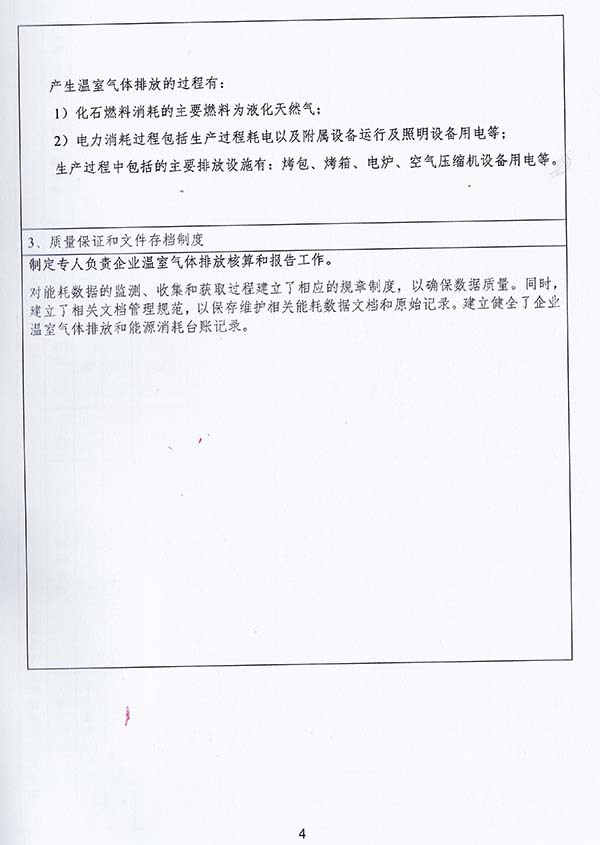 产生温室气体排放的过程有：

1）化石燃料消耗的主要燃料为液化天然气；

2）电力消耗过程包括生产过程耗电以及附属设备运行及照明设备用电等；

生产过程中包括的主要排放设施有：烤包、烤箱、电炉、空气压缩机设备用电等。

3、质量保证和文件存档制度

制定专人负责企业温室气体排放核算和报告工作。

对能耗数据的监测、收集和获取过程建立了相应的规章制度，以确保数据质量。同时，建立了相关文档管理规范，以保存维护相关能耗数据文档和原始记录。建立健全了企业温室气体排放和能源消耗台账记录。

4